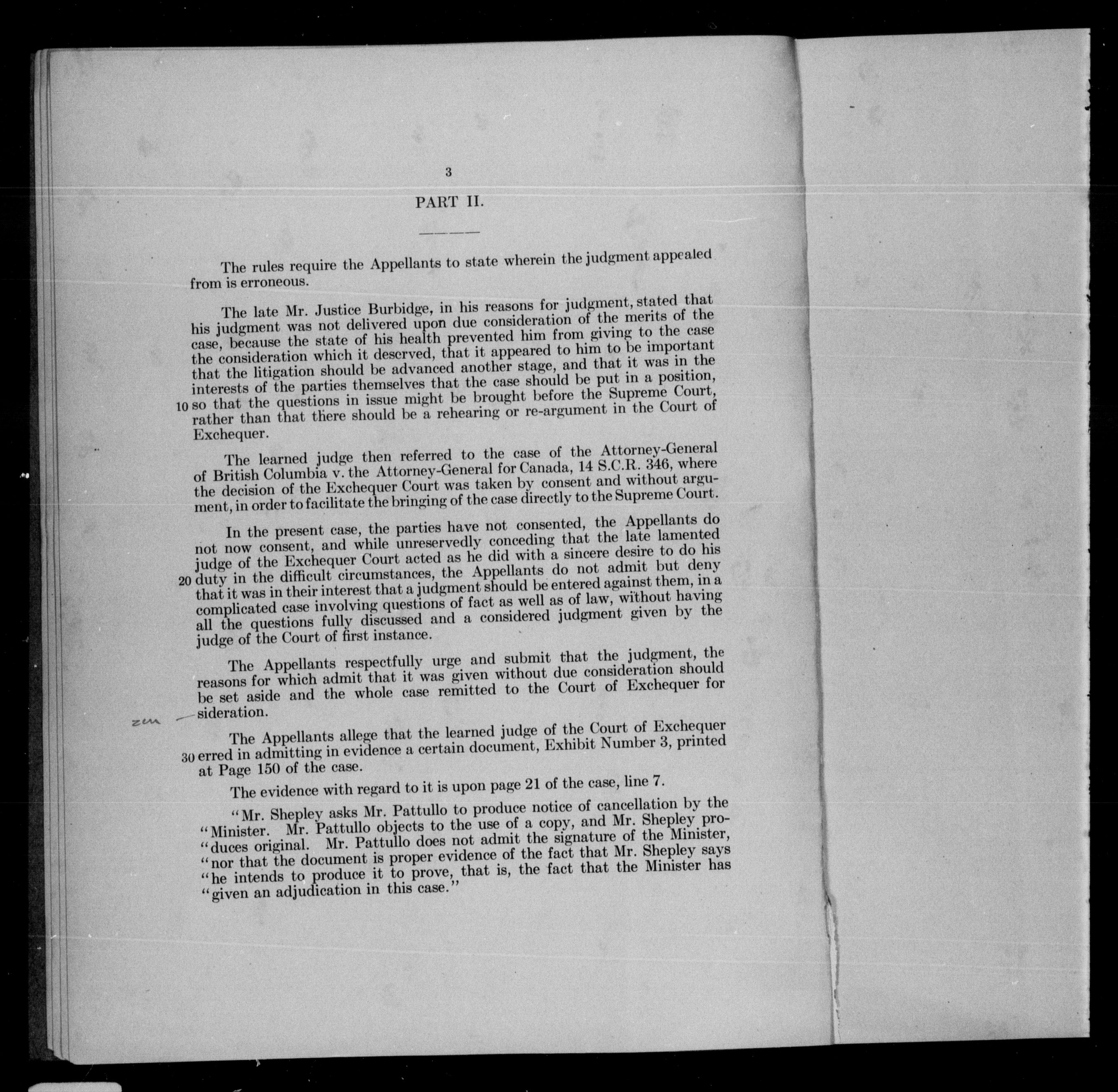 3

PART II.

The rules require the Appellants to state wherein the judgment appealed from is erroneous.

The late Mr. Justice Burbidge, in his reasons for judgment, stated that his judgment was not delivered upon due consideration of the merits of the case, because the state of his health prevented him from giving to the case the consideration which it deserved, that it appeared to him to be important that the litigation should be advanced another stage, and that it was in the interests of the parties themselves that the case should be put in a position, 10 so that the questions in issue might be brought before the Supreme Court, rather than that there should be a rehearing or re-argument in the Court of Exchequer.

The learned judge then referred to the case of the Attorney-General of British Columbia v. the Attorney-General for Canada, 14 S.C.R. 346, where the decision of the Exchequer Court was taken by consent and without argument, in order to facilitate the bringing of the case directly to the Supreme Court.

In the present case, the parties have not consented, the Appellants do not now consent, and while unreservedly conceding that the late lamented judge of the Exchequer Court acted as he did with a sincere desire to do his 20 duty in the difficult circumstances, the Appellants do not admit but deny that it was in their interest that a judgment should be entered against them, in a complicated case involving questions of fact as well as of law, without having all the questions fully discussed and a considered judgment given by the judge of the Court of first instance.

The Appellants respectfully urge and submit that the judgment, the reasons for which admit that it was given without due consideration should be set aside and the whole case remitted to the Court of Exchequer for zen sideration.

The Appellants allege that the learned judge of the Court of Exchequer 30 erred in admitting in evidence a certain document, Exhibit Number 3, printed at Page 150 of the case.

The evidence with regard to it is upon page 21 of the case, line 7.

"Mr. Shepley asks Mr. Pattullo to produce notice of cancellation by the "Minister. Mr. Pattullo objects to the use of a copy, and Mr. Shepley pro-"duces original. Mr. Pattullo does not admit the signature of the Minister, "nor that the document is proper evidence of the fact that Mr. Shepley says "he intends to produce it to prove, that is, the fact that the Minister has "given an adjudication in this case."